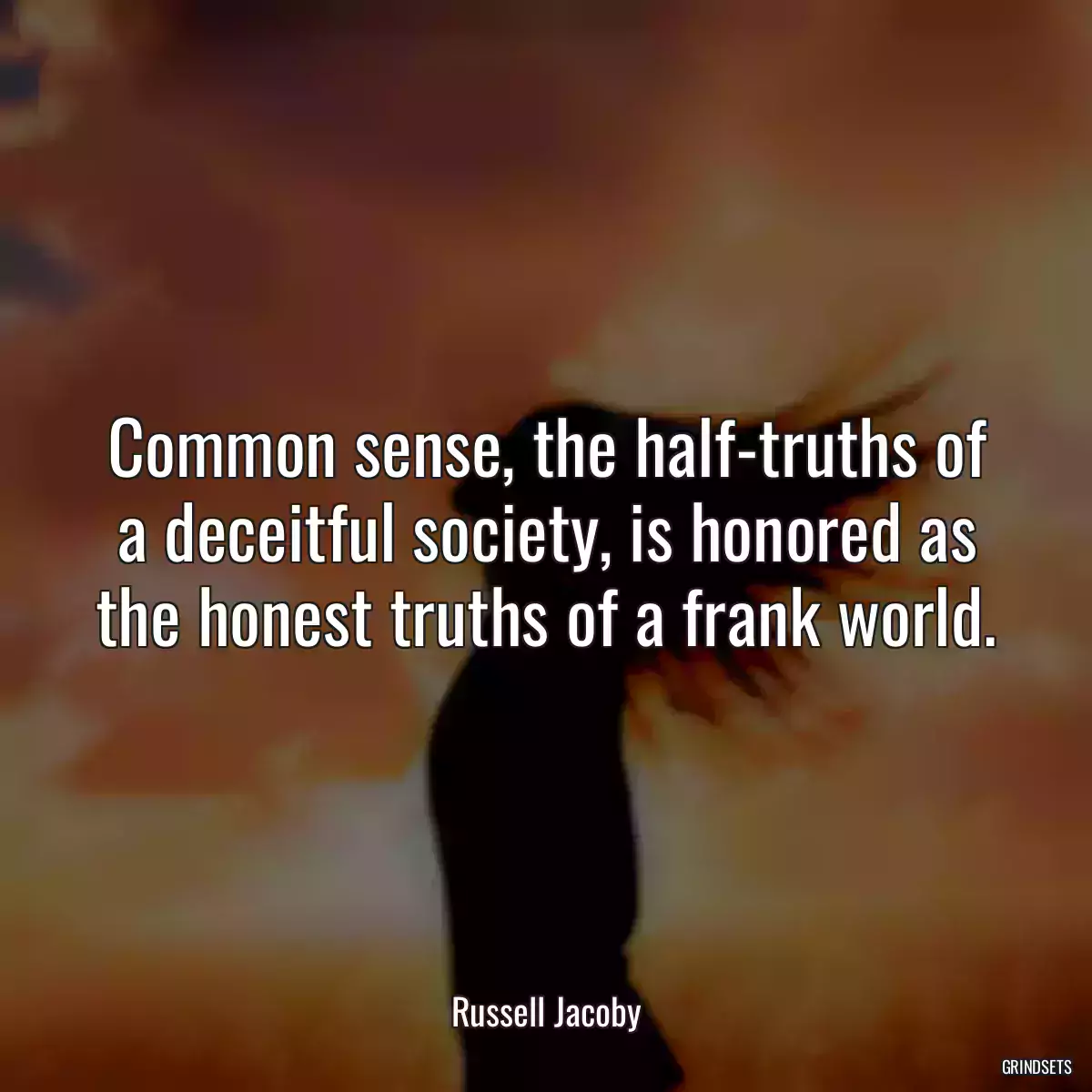 Common sense, the half-truths of a deceitful society, is honored as the honest truths of a frank world.

Russell Jacoby

GRINDSETS